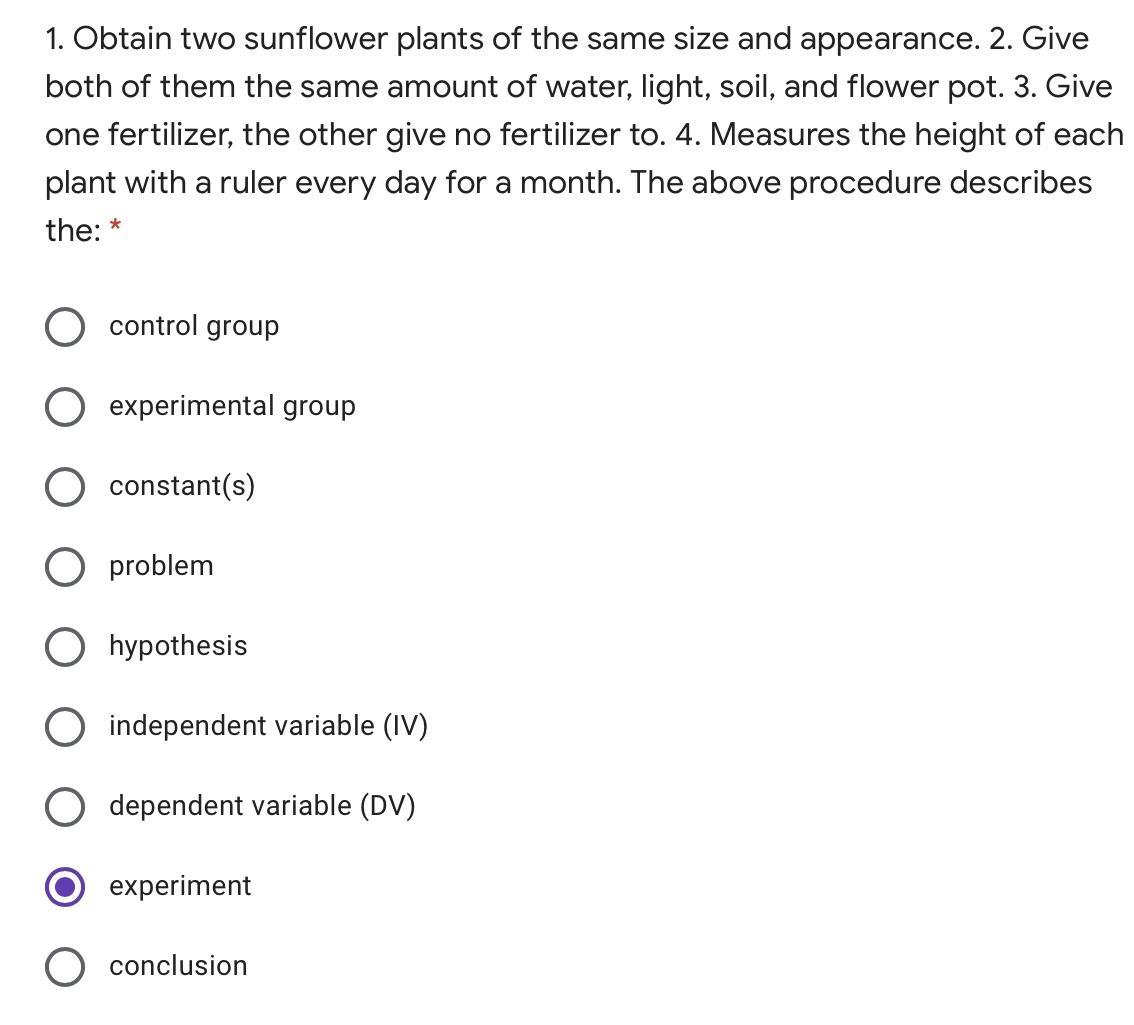 1. Obtain two sunflower plants of the same size and appearance. 2. Give both of them the same amount of water, light, soil, and flower pot. 3. Give one fertilizer, the other give no fertilizer to. 4. Measures the height of each plant with a ruler every day for a month. The above procedure describes the: *

control group

experimental group

constant(s)

problem

hypothesis

independent variable (IV)

dependent variable (DV)

experiment

conclusion